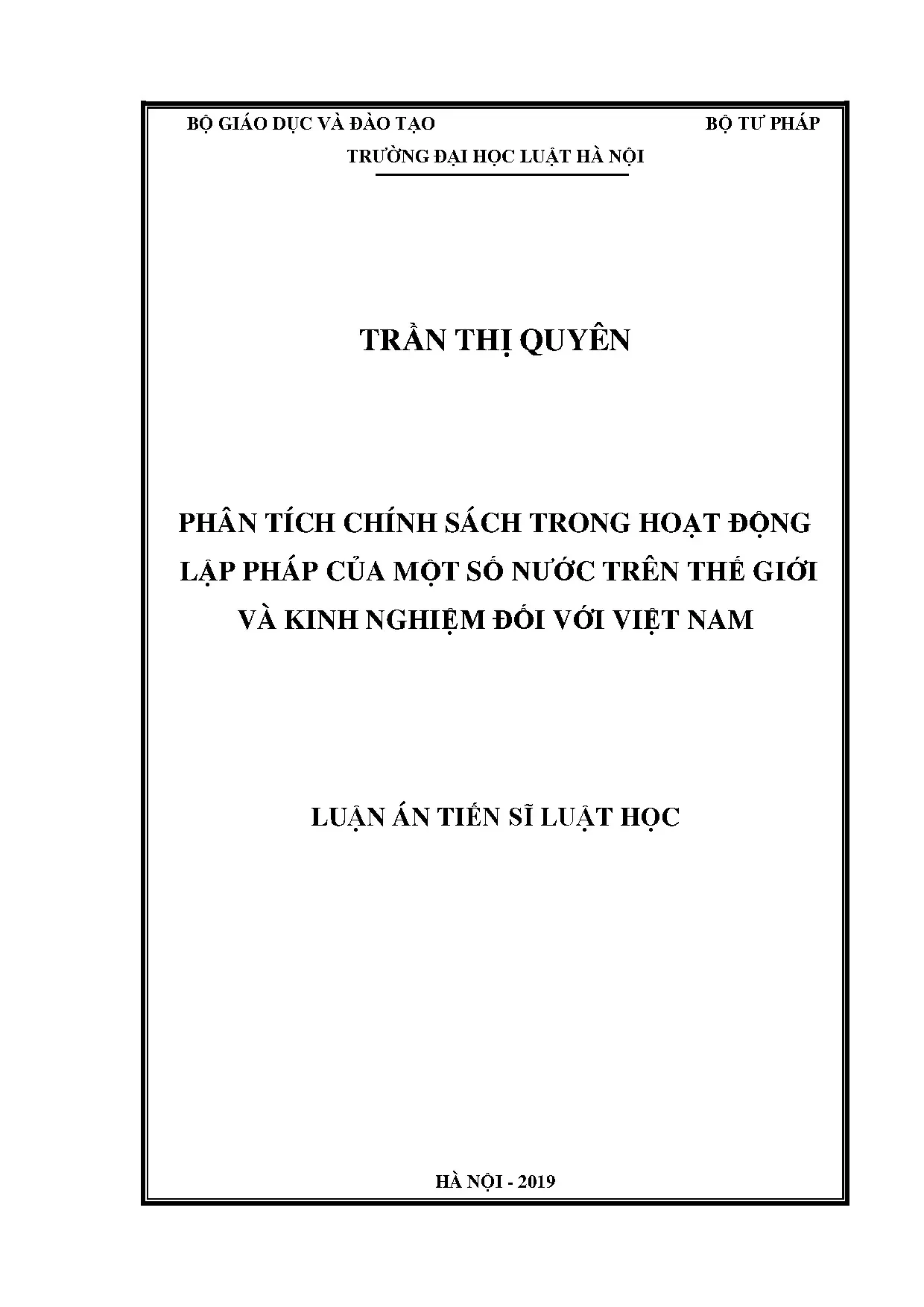 BỘ GIÁO DỤC VÀ ĐÀO TẠO

BỘ TƯ PHÁP

TRƯỜNG ĐẠI HỌC LUẬT HÀ NỘI

TRẦN THỊ QUYÊN

PHÂN TÍCH CHÍNH SÁCH TRONG HOẠT ĐỘNG LẬP PHÁP CỦA MỘT SỐ NƯỚC TRÊN THẾ GIỚI VÀ KINH NGHIỆM ĐỐI VỚI VIỆT NAM

LUẬN ÁN TIẾN SĨ LUẬT HỌC

HÀ NỘI - 2019